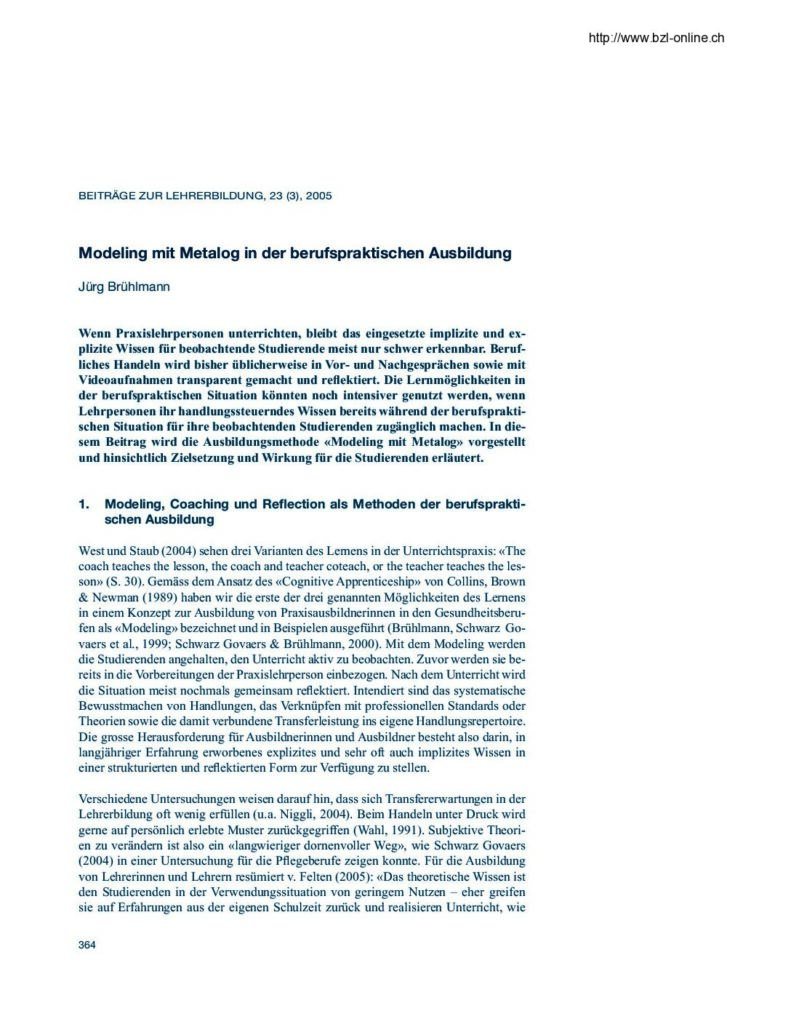 http://www.bzl-online.ch

BEITRÄGE ZUR LEHRERBILDUNG, 23 (3), 2005

Modeling mit Metalog in der berufspraktischen Ausbildung

Jürg Brühlmann

Wenn Praxislehrpersonen unterrichten, bleibt das eingesetzte implizite und explizite Wissen für beobachtende Studierende meist nur schwer erkennbar. Berufliches Handeln wird bisher üblicherweise in Vor- und Nachgesprächen sowie mit Videoaufnahmen transparent gemacht und reflektiert. Die Lernmöglichkeiten in der berufspraktischen Situation könnten noch intensiver genutzt werden, wenn Lehrpersonen ihr handlungssteuerndes Wissen bereits während der berufspraktischen Situation für ihre beobachtenden Studierenden zugänglich machen. In diesem Beitrag wird die Ausbildungsmethode «Modeling mit Metalog» vorgestellt und hinsichtlich Zielsetzung und Wirkung für die Studierenden erläutert.

1. Modeling, Coaching und Reflection als Methoden der berufspraktischen Ausbildung

West und Staub (2004) sehen drei Varianten des Lernens in der Unterrichtspraxis: «The coach teaches the lesson, the coach and teacher coteach, or the teacher teaches the lesson» (S. 30). Gemäss dem Ansatz des «Cognitive Apprenticeship» von Collins, Brown & Newman (1989) haben wir die erste der drei genannten Möglichkeiten des Lernens in einem Konzept zur Ausbildung von Praxisausbildnerinnen in den Gesundheitsberufen als «Modeling» bezeichnet und in Beispielen ausgeführt (Brühlmann, Schwarz Govaers et al., 1999; Schwarz Govaers & Brühlmann, 2000). Mit dem Modeling werden die Studierenden angehalten, den Unterricht aktiv zu beobachten. Zuvor werden sie bereits in die Vorbereitungen der Praxislehrperson einbezogen. Nach dem Unterricht wird die Situation meist nochmals gemeinsam reflektiert. Intendiert sind das systematische Bewusstmachen von Handlungen, das Verknüpfen mit professionellen Standards oder Theorien sowie die damit verbundene Transferleistung ins eigene Handlungsrepertoire. Die grosse Herausforderung für Ausbildnerinnen und Ausbildner besteht also darin, in langjähriger Erfahrung erworbenes explizites und sehr oft auch implizites Wissen in einer strukturierten und reflektierten Form zur Verfügung zu stellen.

Verschiedene Untersuchungen weisen darauf hin, dass sich Transfererwartungen in der Lehrerbildung oft wenig erfüllen (u.a. Niggli, 2004). Beim Handeln unter Druck wird gerne auf persönlich erlebte Muster zurückgegriffen (Wahl, 1991). Subjektive Theorien zu verändern ist also ein «langwieriger dornenvoller Weg», wie Schwarz Govaers (2004) in einer Untersuchung für die Pflegeberufe zeigen konnte. Für die Ausbildung von Lehrerinnen und Lehrern resümiert v. Felten (2005): «Das theoretische Wissen ist den Studierenden in der Verwendungssituation von geringem Nutzen – eher greifen sie auf Erfahrungen aus der eigenen Schulzeit zurück und realisieren Unterricht, wie

364